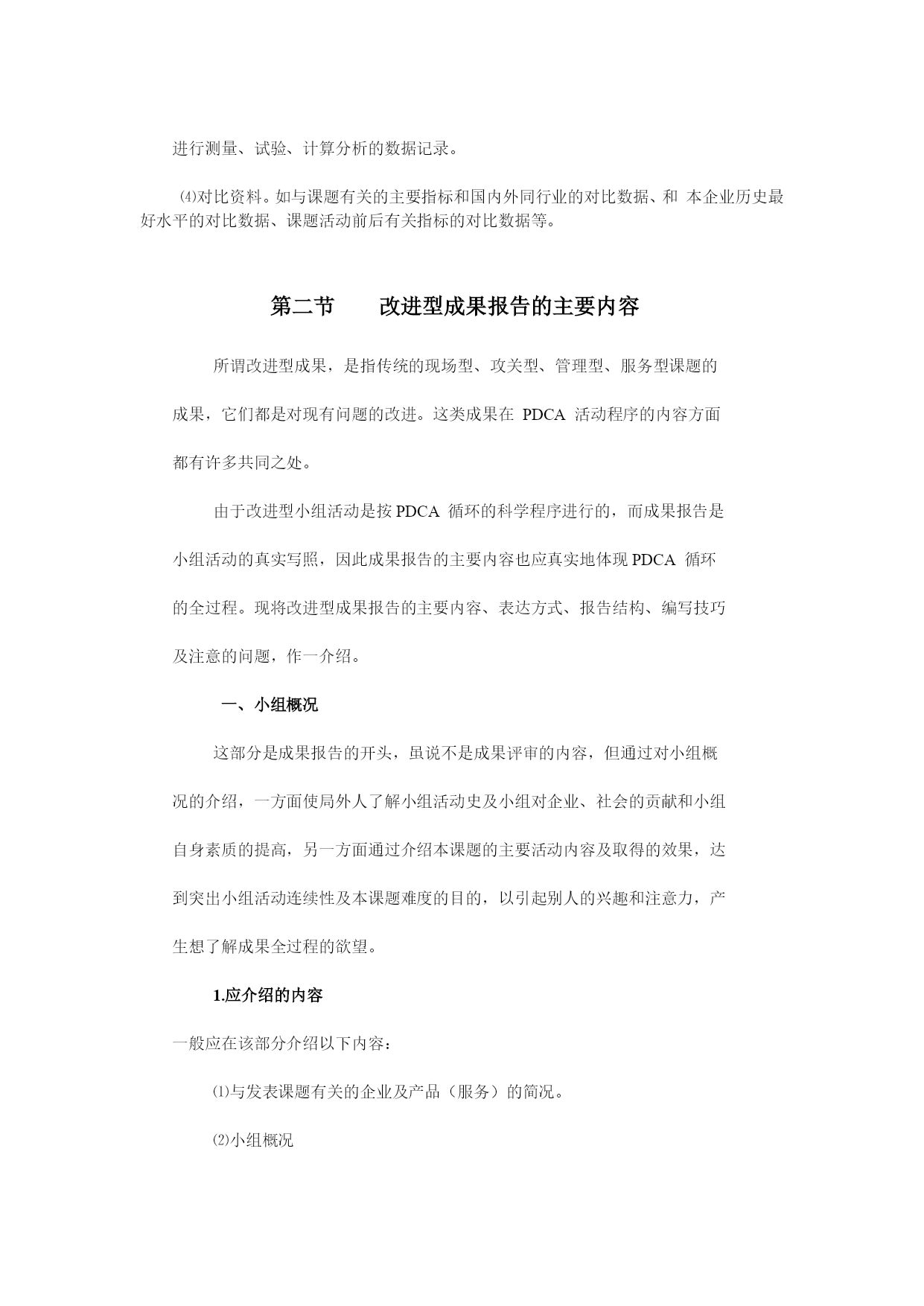 进行测量、试验、计算分析的数据记录。

⑷对比资料。如与课题有关的主要指标和国内外同行业的对比数据、和 本企业历史最好水平的对比数据、课题活动前后有关指标的对比数据等。

第二节　　改进型成果报告的主要内容

所谓改进型成果，是指传统的现场型、攻关型、管理型、服务型课题的成果，它们都是对现有问题的改进。这类成果在 PDCA 活动程序的内容方面都有许多共同之处。

由于改进型小组活动是按 PDCA 循环的科学程序进行的，而成果报告是小组活动的真实写照，因此成果报告的主要内容也应真实地体现 PDCA 循环的全过程。现将改进型成果报告的主要内容、表达方式、报告结构、编写技巧及注意的问题，作一介绍。

一、小组概况

这部分是成果报告的开头，虽说不是成果评审的内容，但通过对小组概况的介绍，一方面使局外人了解小组活动史及小组对企业、社会的贡献和小组自身素质的提高，另一方面通过介绍本课题的主要活动内容及取得的效果，达到突出小组活动连续性及本课题难度的目的，以引起别人的兴趣和注意力，产生想了解成果全过程的欲望。

1.应介绍的内容

一般应在该部分介绍以下内容：

⑴与发表课题有关的企业及产品（服务）的简况。

⑵小组概况